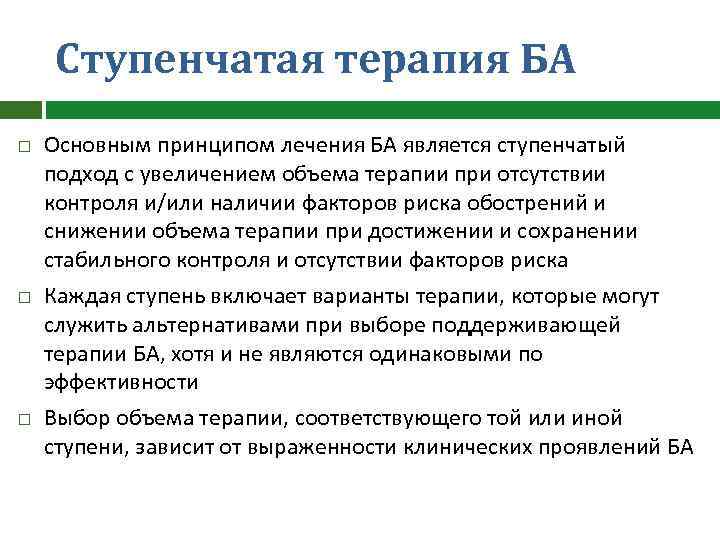 Ступенчатая терапия БА

□ Основным принципом лечения БА является ступенчатый подход с увеличением объема терапии при отсутствии контроля и/или наличии факторов риска обострений и снижении объема терапии при достижении и сохранении стабильного контроля и отсутствии факторов риска

□ Каждая ступень включает варианты терапии, которые могут служить альтернативами при выборе поддерживающей терапии БА, хотя и не являются одинаковыми по эффективности

□ Выбор объема терапии, соответствующего той или иной ступени, зависит от выраженности клинических проявлений БА